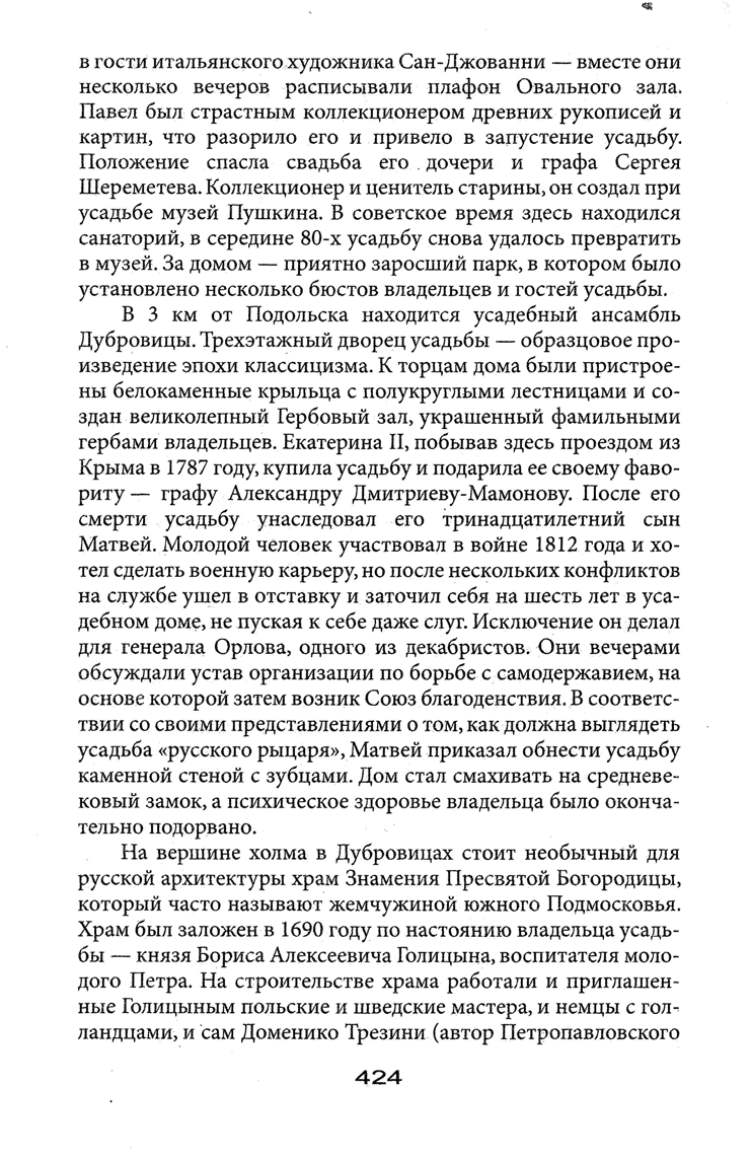 в гости итальянского художника Сан-Джованни — вместе они несколько вечеров расписывали плафон Овального зала. Павел был страстным коллекционером древних рукописей и картин, что разорило его и привело в запустение усадьбу. Положение спасла свадьба его дочери и графа Сергея Шереметева. Коллекционер и ценитель старины, он создал при усадьбе музей Пушкина. В советское время здесь находился санаторий, в середине 80-х усадьбу снова удалось превратить в музей. За домом — приятно заросший парк, в котором было установлено несколько бюстов владельцев и гостей усадьбы.

В 3 км от Подольска находится усадебный ансамбль Дубровицы. Трехэтажный дворец усадьбы — образцовое произведение эпохи классицизма. К торцам дома были пристроены белокаменные крыльца с полукруглыми лестницами и создан великолепный Гербовый зал, украшенный фамильными гербами владельцев. Екатерина II, побывав здесь проездом из Крыма в 1787 году, купила усадьбу и подарила ее своему фавориту — графу Александру Дмитриеву-Мамонову. После его смерти усадьбу унаследовал его тринадцатилетний сын Матвей. Молодой человек участвовал в войне 1812 года и хотел сделать военную карьеру, но после нескольких конфликтов на службе ушел в отставку и заточил себя на шесть лет в усадебном доме, не пуская к себе даже слуг. Исключение он делал для генерала Орлова, одного из декабристов. Они вечерами обсуждали устав организации по борьбе с самодержавием, на основе которой затем возник Союз благоденствия. В соответствии со своими представлениями о том, как должна выглядеть усадьба «русского рыцаря», Матвей приказал обнести усадьбу каменной стеной с зубцами. Дом стал смахивать на средневековый замок, а психическое здоровье владельца было окончательно подорвано.

На вершине холма в Дубровицах стоит необычный для русской архитектуры храм Знамения Пресвятой Богородицы, который часто называют жемчужиной южного Подмосковья. Храм был заложен в 1690 году по настоянию владельца усадьбы — князя Бориса Алексеевича Голицына, воспитателя молодого Петра. На строительстве храма работали и приглашенные Голицыным польские и шведские мастера, и немцы с голландцами, и сам Доменико Трезини (автор Петропавловского

424